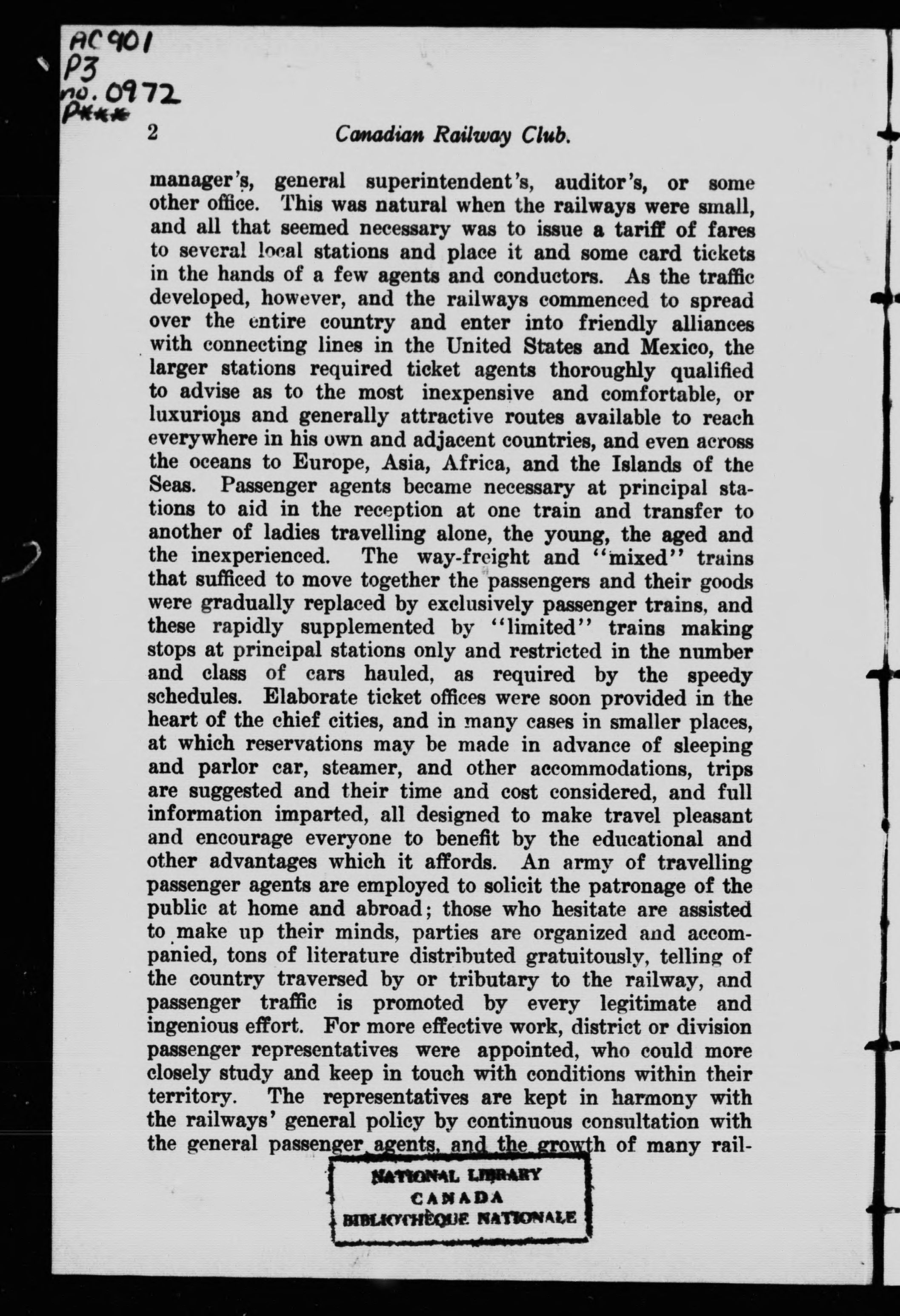 AC901
P3
no. 0972
P***

2 Canadian Railway Club.

manager's, general superintendent's, auditor's, or some other office. This was natural when the railways were small, and all that seemed necessary was to issue a tariff of fares to several local stations and place it and some card tickets in the hands of a few agents and conductors. As the traffic developed, however, and the railways commenced to spread over the entire country and enter into friendly alliances with connecting lines in the United States and Mexico, the larger stations required ticket agents thoroughly qualified to advise as to the most inexpensive and comfortable, or luxurious and generally attractive routes available to reach everywhere in his own and adjacent countries, and even across the oceans to Europe, Asia, Africa, and the Islands of the Seas. Passenger agents became necessary at principal stations to aid in the reception at one train and transfer to another of ladies travelling alone, the young, the aged and the inexperienced. The way-freight and "mixed" trains that sufficed to move together the passengers and their goods were gradually replaced by exclusively passenger trains, and these rapidly supplemented by "limited" trains making stops at principal stations only and restricted in the number and class of cars hauled, as required by the speedy schedules. Elaborate ticket offices were soon provided in the heart of the chief cities, and in many cases in smaller places, at which reservations may be made in advance of sleeping and parlor car, steamer, and other accommodations, trips are suggested and their time and cost considered, and full information imparted, all designed to make travel pleasant and encourage everyone to benefit by the educational and other advantages which it affords. An army of travelling passenger agents are employed to solicit the patronage of the public at home and abroad; those who hesitate are assisted to make up their minds, parties are organized and accompanied, tons of literature distributed gratuitously, telling of the country traversed by or tributary to the railway, and passenger traffic is promoted by every legitimate and ingenious effort. For more effective work, district or division passenger representatives were appointed, who could more closely study and keep in touch with conditions within their territory. The representatives are kept in harmony with the railways' general policy by continuous consultation with the general passenger agents, and the growth of many rail-

NATIONAL LIBRARY
CANADA
BIBLIOTHÈQUE NATIONALE